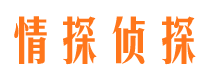 情探侦探